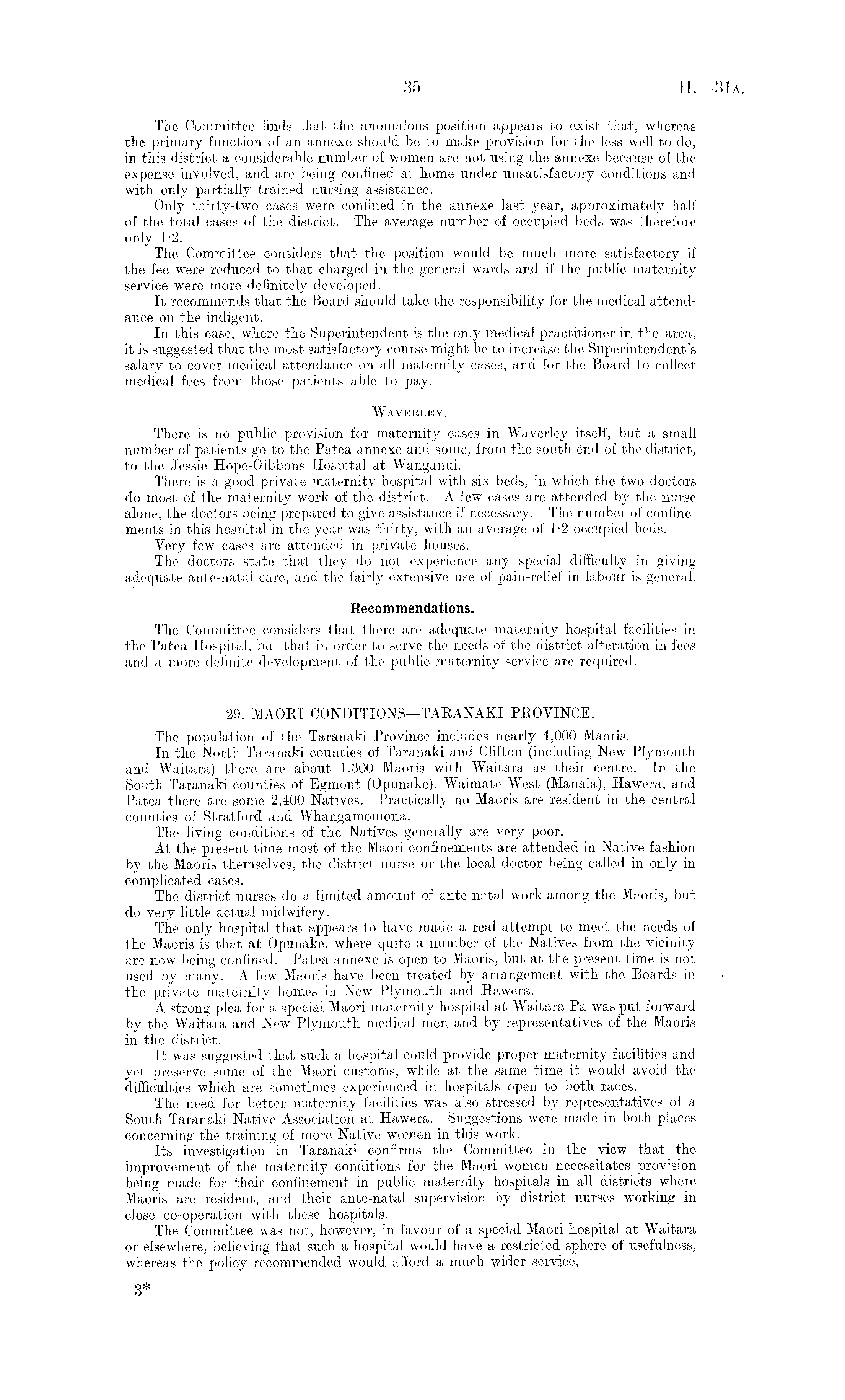 35

H.—31A.

The Committee finds that the anomalous position appears to exist that, whereas the primary function of an annexe should be to make provision for the less well-to-do, in this district a considerable number of women are not using the annexe because of the expense involved, and are being confined at home under unsatisfactory conditions and with only partially trained nursing assistance.

Only thirty-two cases were confined in the annexe last year, approximately half of the total cases of the district. The average number of occupied beds was therefore only 1·2.

The Committee considers that the position would be much more satisfactory if the fee were reduced to that charged in the general wards and if the public maternity service were more definitely developed.

It recommends that the Board should take the responsibility for the medical attendance on the indigent.

In this case, where the Superintendent is the only medical practitioner in the area, it is suggested that the most satisfactory course might be to increase the Superintendent's salary to cover medical attendance on all maternity cases, and for the Board to collect medical fees from those patients able to pay.

WAVERLEY.

There is no public provision for maternity cases in Waverley itself, but a small number of patients go to the Patea annexe and some, from the south end of the district, to the Jessie Hope-Gibbons Hospital at Wanganui.

There is a good private maternity hospital with six beds, in which the two doctors do most of the maternity work of the district. A few cases are attended by the nurse alone, the doctors being prepared to give assistance if necessary. The number of confinements in this hospital in the year was thirty, with an average of 1·2 occupied beds.

Very few cases are attended in private houses.

The doctors state that they do not experience any special difficulty in giving adequate ante-natal care, and the fairly extensive use of pain-relief in labour is general.

Recommendations.

The Committee considers that there are adequate maternity hospital facilities in the Patea Hospital, but that in order to serve the needs of the district alteration in fees and a more definite development of the public maternity service are required.

29. MAORI CONDITIONS—TARANAKI PROVINCE.

The population of the Taranaki Province includes nearly 4,000 Maoris.

In the North Taranaki counties of Taranaki and Clifton (including New Plymouth and Waitara) there are about 1,300 Maoris with Waitara as their centre. In the South Taranaki counties of Egmont (Opunake), Waimate West (Manaia), Hawera, and Patea there are some 2,400 Natives. Practically no Maoris are resident in the central counties of Stratford and Whangamomona.

The living conditions of the Natives generally are very poor.

At the present time most of the Maori confinements are attended in Native fashion by the Maoris themselves, the district nurse or the local doctor being called in only in complicated cases.

The district nurses do a limited amount of ante-natal work among the Maoris, but do very little actual midwifery.

The only hospital that appears to have made a real attempt to meet the needs of the Maoris is that at Opunake, where quite a number of the Natives from the vicinity are now being confined. Patea annexe is open to Maoris, but at the present time is not used by many. A few Maoris have been treated by arrangement with the Boards in the private maternity homes in New Plymouth and Hawera.

A strong plea for a special Maori maternity hospital at Waitara Pa was put forward by the Waitara and New Plymouth medical men and by representatives of the Maoris in the district.

It was suggested that such a hospital could provide proper maternity facilities and yet preserve some of the Maori customs, while at the same time it would avoid the difficulties which are sometimes experienced in hospitals open to both races.

The need for better maternity facilities was also stressed by representatives of a South Taranaki Native Association at Hawera. Suggestions were made in both places concerning the training of more Native women in this work.

Its investigation in Taranaki confirms the Committee in the view that the improvement of the maternity conditions for the Maori women necessitates provision being made for their confinement in public maternity hospitals in all districts where Maoris are resident, and their ante-natal supervision by district nurses working in close co-operation with these hospitals.

The Committee was not, however, in favour of a special Maori hospital at Waitara or elsewhere, believing that such a hospital would have a restricted sphere of usefulness, whereas the policy recommended would afford a much wider service.

3*